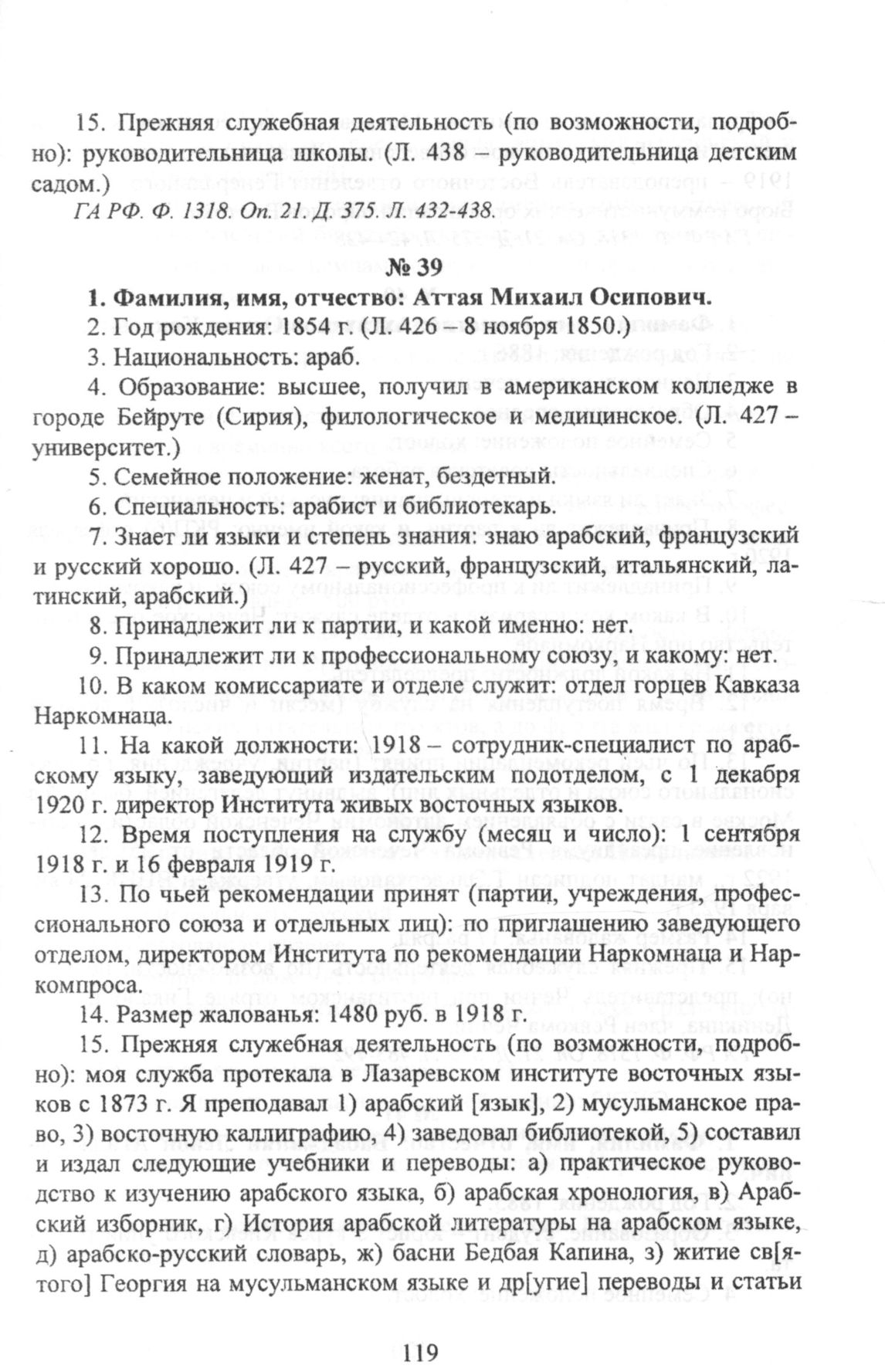 15. Прежняя служебная деятельность (по возможности, подробно): руководительница школы. (Л. 438 – руководительница детским садом.)

ГА РФ. Ф. 1318. Оп. 21. Д. 375. Л. 432-438.

№ 39

1. Фамилия, имя, отчество: Аттая Михаил Осипович.

2. Год рождения: 1854 г. (Л. 426 – 8 ноября 1850.)

3. Национальность: араб.

4. Образование: высшее, получил в американском колледже в городе Бейруте (Сирия), филологическое и медицинское. (Л. 427 – университет.)

5. Семейное положение: женат, бездетный.

6. Специальность: арабист и библиотекарь.

7. Знает ли языки и степень знания: знаю арабский, французский и русский хорошо. (Л. 427 – русский, французский, итальянский, латинский, арабский.)

8. Принадлежит ли к партии, и какой именно: нет.

9. Принадлежит ли к профессиональному союзу, и какому: нет.

10. В каком комиссариате и отделе служит: отдел горцев Кавказа Наркомнаца.

11. На какой должности: 1918 – сотрудник-специалист по арабскому языку, заведующий издательским подотделом, с 1 декабря 1920 г. директор Института живых восточных языков.

12. Время поступления на службу (месяц и число): 1 сентября 1918 г. и 16 февраля 1919 г.

13. По чьей рекомендации принят (партии, учреждения, профессионального союза и отдельных лиц): по приглашению заведующего отделом, директором Института по рекомендации Наркомнаца и Наркомпроса.

14. Размер жалованья: 1480 руб. в 1918 г.

15. Прежняя служебная деятельность (по возможности, подробно): моя служба протекала в Лазаревском институте восточных языков с 1873 г. Я преподавал 1) арабский [язык], 2) мусульманское право, 3) восточную каллиграфию, 4) заведовал библиотекой, 5) составил и издал следующие учебники и переводы: а) практическое руководство к изучению арабского языка, б) арабская хронология, в) Арабский изборник, г) История арабской литературы на арабском языке, д) арабско-русский словарь, ж) басни Бедбая Капина, з) житие св[ятого] Георгия на мусульманском языке и др[угие] переводы и статьи

119